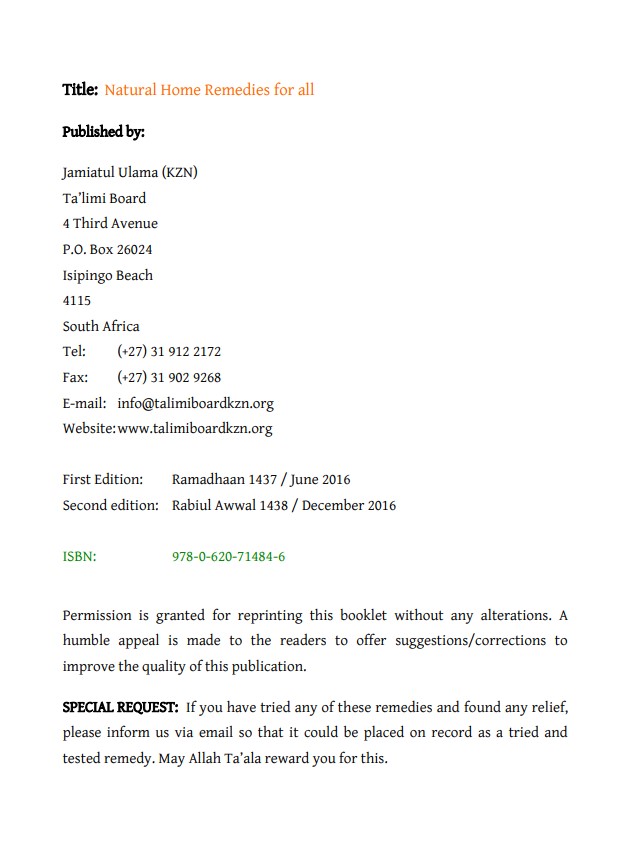 Title: Natural Home Remedies for all

Published by:

Jamiatul Ulama (KZN)
Ta'limi Board
4 Third Avenue
P.O. Box 26024
Isipingo Beach
4115
South Africa
Tel: (+27) 31 912 2172
Fax: (+27) 31 902 9268
E-mail: info@talimiboardkzn.org
Website: www.talimiboardkzn.org

First Edition: Ramadhaan 1437 / June 2016
Second edition: Rabiul Awwal 1438 / December 2016

ISBN: 978-0-620-71484-6

Permission is granted for reprinting this booklet without any alterations. A humble appeal is made to the readers to offer suggestions/corrections to improve the quality of this publication.

SPECIAL REQUEST: If you have tried any of these remedies and found any relief, please inform us via email so that it could be placed on record as a tried and tested remedy. May Allah Ta'ala reward you for this.